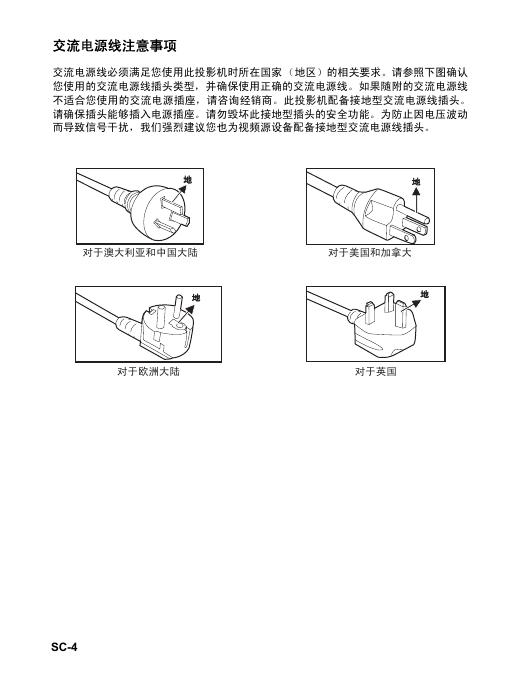 交流电源线注意事项

交流电源线必须满足您使用此投影机时所在国家（地区）的相关要求。请参照下图确认您使用的交流电源线插头类型，并确保使用正确的交流电源线。如果随附的交流电源线不适合您使用的交流电源插座，请咨询经销商。此投影机配备接地型交流电源线插头。请确保插头能够插入电源插座。请勿毁坏此接地型插头的安全功能。为防止因电压波动而导致信号干扰，我们强烈建议您也为视频源设备配备接地型交流电源线插头。

地

对于澳大利亚和中国大陆

地

对于美国和加拿大

地

对于欧洲大陆

地

对于英国

SC-4